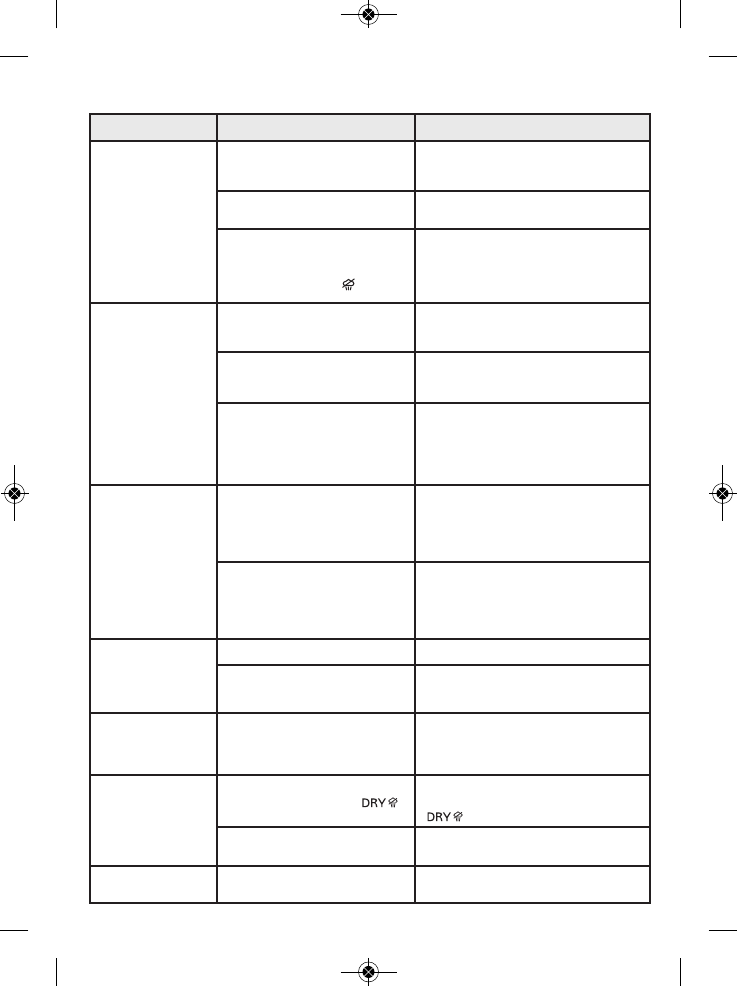 DRY

DRY